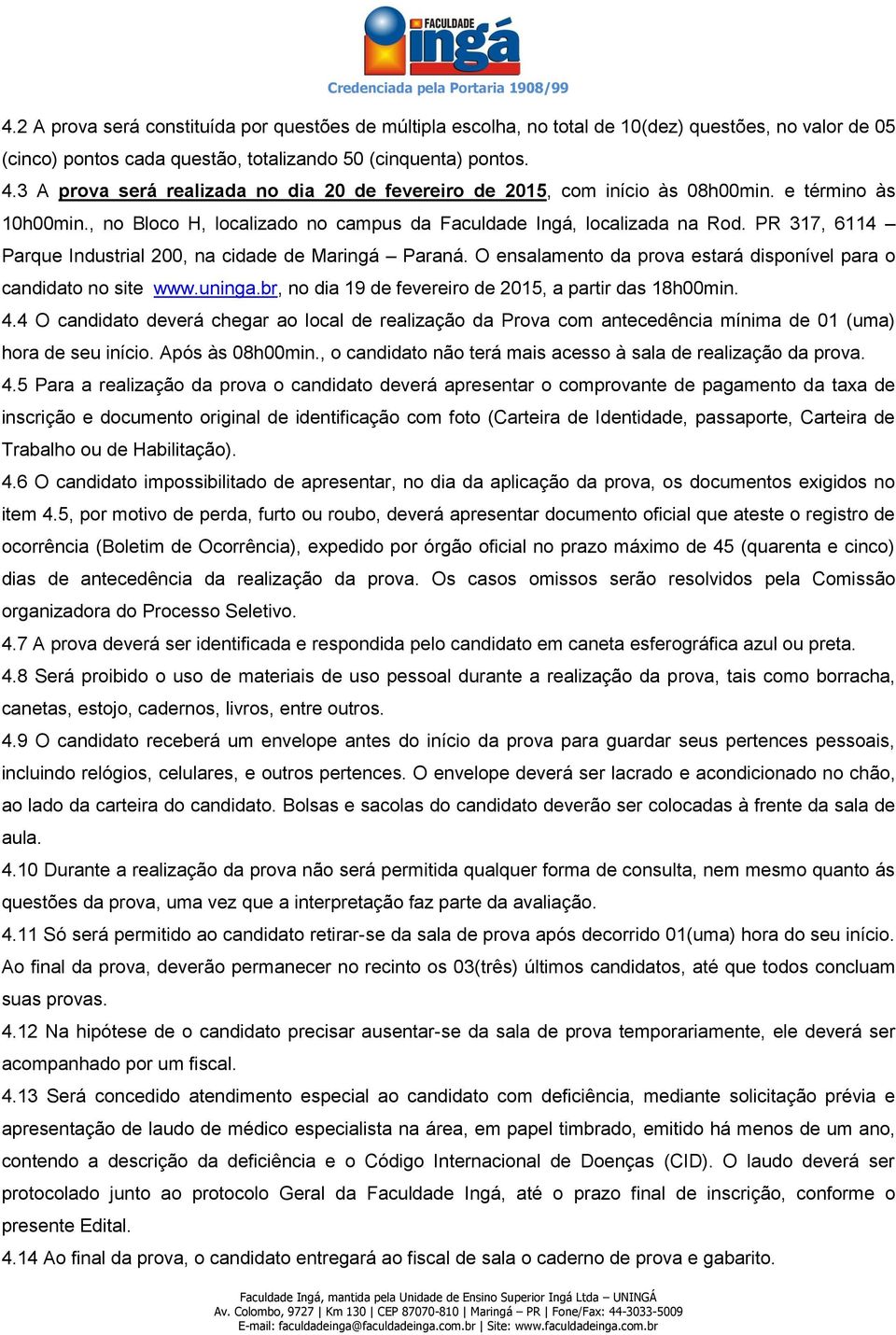 FACULDADE
ingá
Credenciada pela Portaria 1908/99

4.2 A prova será constituída por questões de múltipla escolha, no total de 10(dez) questões, no valor de 05 (cinco) pontos cada questão, totalizando 50 (cinquenta) pontos.

4.3 A prova será realizada no dia 20 de fevereiro de 2015, com início às 08h00min. e término às 10h00min., no Bloco H, localizado no campus da Faculdade Ingá, localizada na Rod. PR 317, 6114 – Parque Industrial 200, na cidade de Maringá – Paraná. O ensalamento da prova estará disponível para o candidato no site www.uninga.br, no dia 19 de fevereiro de 2015, a partir das 18h00min.

4.4 O candidato deverá chegar ao local de realização da Prova com antecedência mínima de 01 (uma) hora de seu início. Após às 08h00min., o candidato não terá mais acesso à sala de realização da prova.

4.5 Para a realização da prova o candidato deverá apresentar o comprovante de pagamento da taxa de inscrição e documento original de identificação com foto (Carteira de Identidade, passaporte, Carteira de Trabalho ou de Habilitação).

4.6 O candidato impossibilitado de apresentar, no dia da aplicação da prova, os documentos exigidos no item 4.5, por motivo de perda, furto ou roubo, deverá apresentar documento oficial que ateste o registro de ocorrência (Boletim de Ocorrência), expedido por órgão oficial no prazo máximo de 45 (quarenta e cinco) dias de antecedência da realização da prova. Os casos omissos serão resolvidos pela Comissão organizadora do Processo Seletivo.

4.7 A prova deverá ser identificada e respondida pelo candidato em caneta esferográfica azul ou preta.

4.8 Será proibido o uso de materiais de uso pessoal durante a realização da prova, tais como borracha, canetas, estojo, cadernos, livros, entre outros.

4.9 O candidato receberá um envelope antes do início da prova para guardar seus pertences pessoais, incluindo relógios, celulares, e outros pertences. O envelope deverá ser lacrado e acondicionado no chão, ao lado da carteira do candidato. Bolsas e sacolas do candidato deverão ser colocadas à frente da sala de aula.

4.10 Durante a realização da prova não será permitida qualquer forma de consulta, nem mesmo quanto ás questões da prova, uma vez que a interpretação faz parte da avaliação.

4.11 Só será permitido ao candidato retirar-se da sala de prova após decorrido 01(uma) hora do seu início. Ao final da prova, deverão permanecer no recinto os 03(três) últimos candidatos, até que todos concluam suas provas.

4.12 Na hipótese de o candidato precisar ausentar-se da sala de prova temporariamente, ele deverá ser acompanhado por um fiscal.

4.13 Será concedido atendimento especial ao candidato com deficiência, mediante solicitação prévia e apresentação de laudo de médico especialista na área, em papel timbrado, emitido há menos de um ano, contendo a descrição da deficiência e o Código Internacional de Doenças (CID). O laudo deverá ser protocolado junto ao protocolo Geral da Faculdade Ingá, até o prazo final de inscrição, conforme o presente Edital.

4.14 Ao final da prova, o candidato entregará ao fiscal de sala o caderno de prova e gabarito.

Faculdade Ingá, mantida pela Unidade de Ensino Superior Ingá Ltda – UNINGÁ
Av. Colombo, 9727 | Km 130 | CEP 87070-810 | Maringá – PR | Fone/Fax: 44-3033-5009
E-mail: faculdadeinga@faculdadeinga.com.br | Site: www.faculdadeinga.com.br